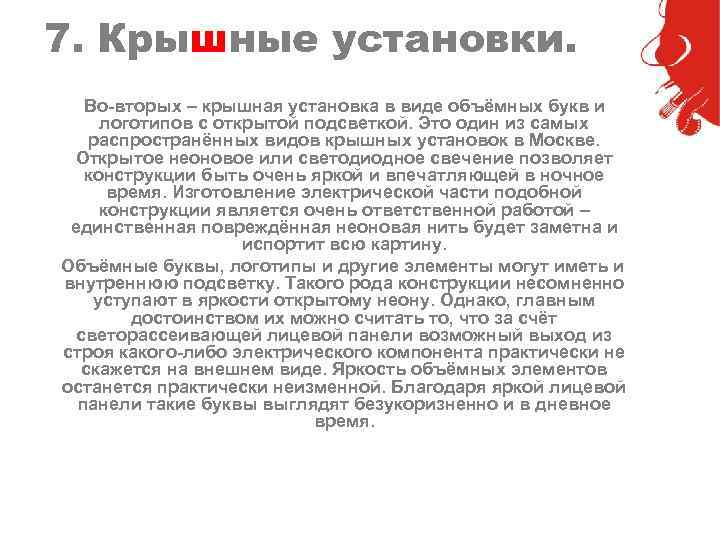 7. Крышные установки.

Во-вторых – крышная установка в виде объёмных букв и логотипов с открытой подсветкой. Это один из самых распространённых видов крышных установок в Москве. Открытое неоновое или светодиодное свечение позволяет конструкции быть очень яркой и впечатляющей в ночное время. Изготовление электрической части подобной конструкции является очень ответственной работой – единственная повреждённая неоновая нить будет заметна и испортит всю картину.

Объёмные буквы, логотипы и другие элементы могут иметь и внутреннюю подсветку. Такого рода конструкции несомненно уступают в яркости открытому неону. Однако, главным достоинством их можно считать то, что за счёт светорассеивающей лицевой панели возможный выход из строя какого-либо электрического компонента практически не скажется на внешнем виде. Яркость объёмных элементов останется практически неизменной. Благодаря яркой лицевой панели такие буквы выглядят безукоризненно и в дневное время.